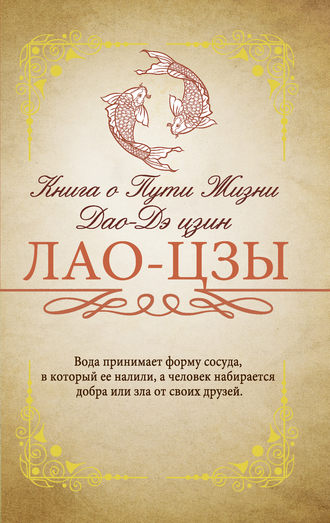 Книга о Пути Жизни
Дао-Дэ цзин
ЛАО-ЦЗЫ

Вода принимает форму сосуда, в который ее налили, а человек набирается добра или зла от своих друзей.